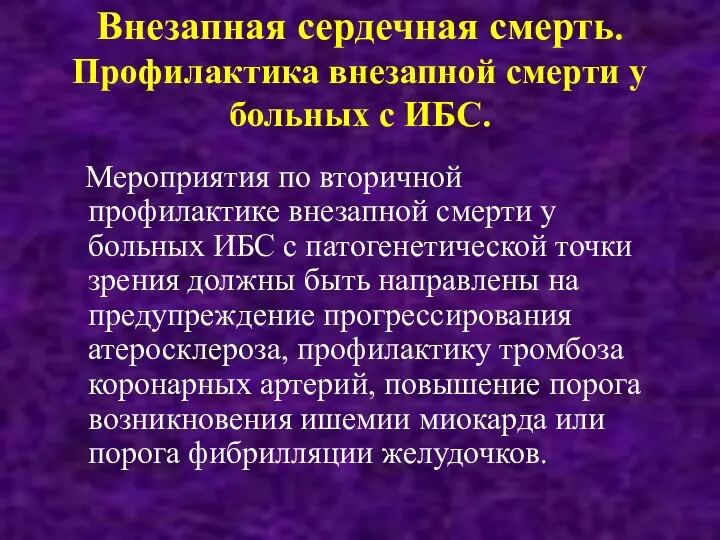 Внезапная сердечная смерть. Профилактика внезапной смерти у больных с ИБС.

Мероприятия по вторичной профилактике внезапной смерти у больных ИБС с патогенетической точки зрения должны быть направлены на предупреждение прогрессирования атеросклероза, профилактику тромбоза коронарных артерий, повышение порога возникновения ишемии миокарда или порога фибрилляции желудочков.